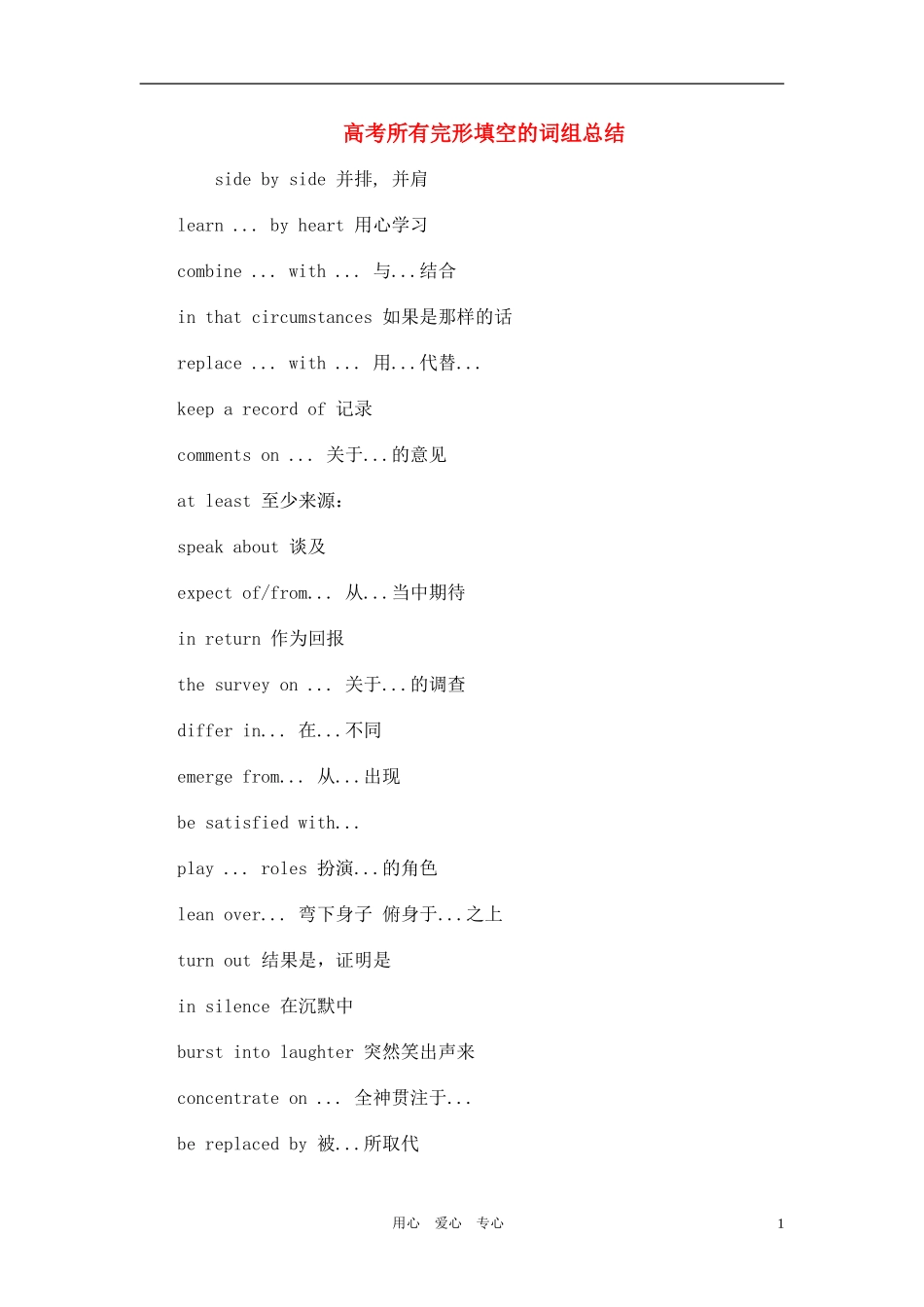 高考所有完形填空的词组总结

side by side 并排, 并肩

learn ... by heart 用心学习

combine ... with ... 与...结合

in that circumstances 如果是那样的话

replace ... with ... 用...代替...

keep a record of 记录

comments on ... 关于...的意见

at least 至少来源:

speak about 谈及

expect of/from... 从...当中期待

in return 作为回报

the survey on ... 关于...的调查

differ in... 在...不同

emerge from... 从...出现

be satisfied with...

play ... roles 扮演...的角色

lean over... 弯下身子 俯身于...之上

turn out 结果是，证明是

in silence 在沉默中

burst into laughter 突然笑出声来

concentrate on ... 全神贯注于...

be replaced by 被...所取代

用心 爱心 专心

1